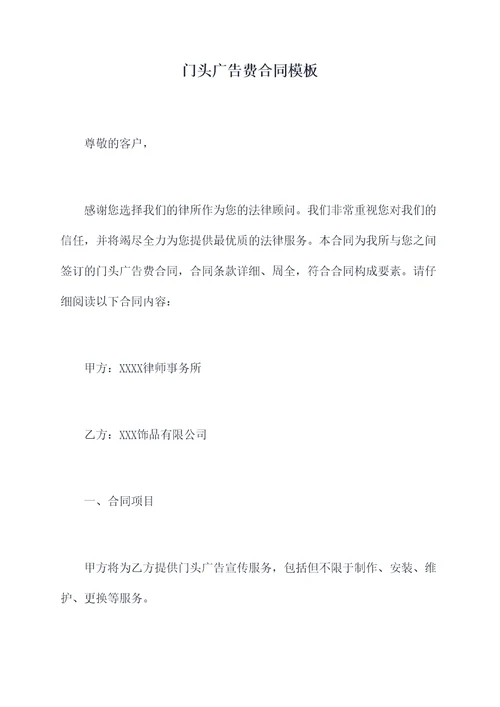 门头广告费合同模板

尊敬的客户，

感谢您选择我们的律所作为您的法律顾问。我们非常重视您对我们的信任，并将竭尽全力为您提供最优质的法律服务。本合同为我所与您之间签订的门头广告费合同，合同条款详细、周全，符合合同构成要素。请仔细阅读以下合同内容：

甲方：XXXX律师事务所

乙方：XXX饰品有限公司

一、合同项目

甲方将为乙方提供门头广告宣传服务，包括但不限于制作、安装、维护、更换等服务。